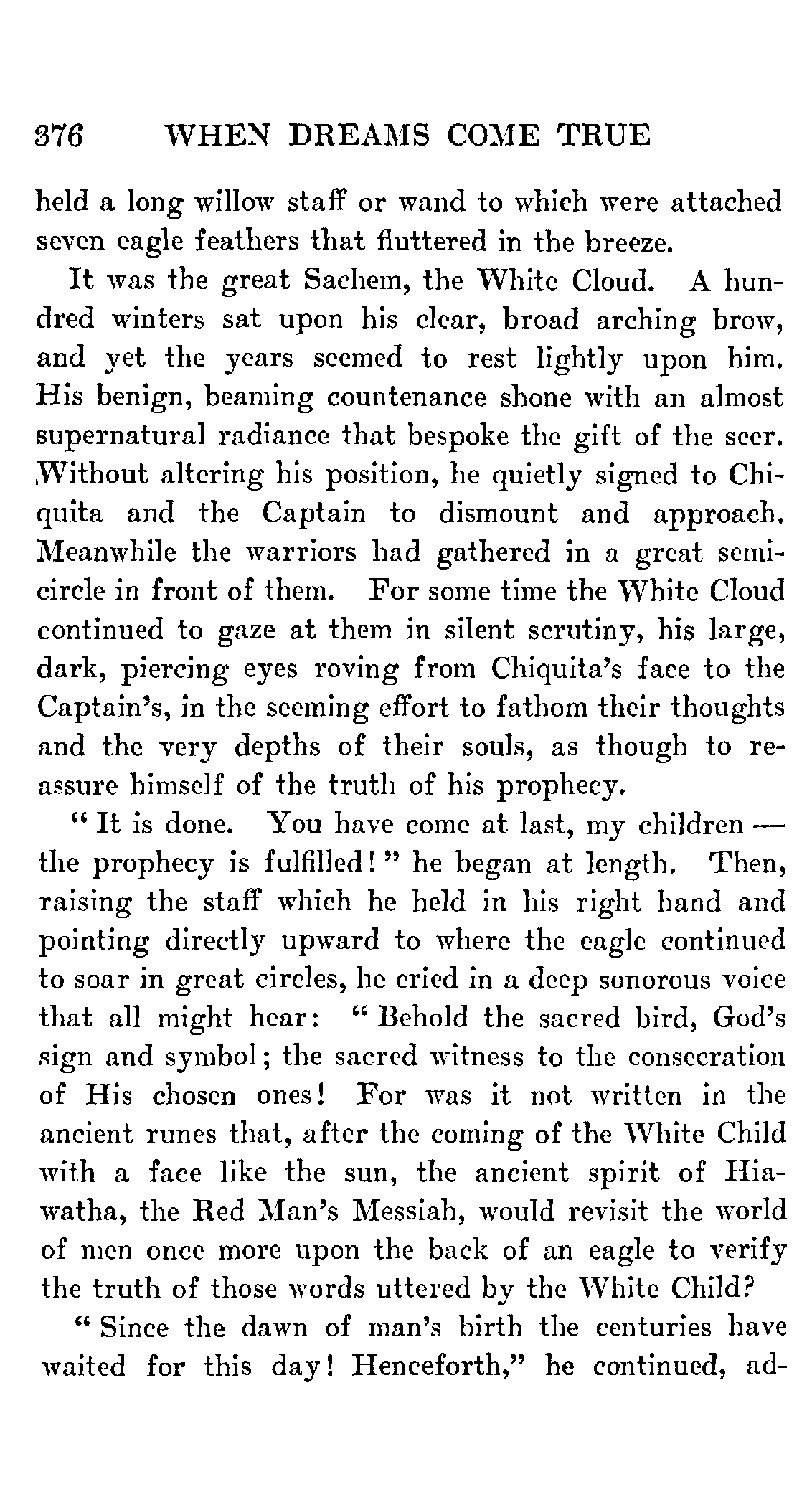 376 WHEN DREAMS COME TRUE

held a long willow staff or wand to which were attached seven eagle feathers that fluttered in the breeze.

It was the great Sachem, the White Cloud. A hundred winters sat upon his clear, broad arching brow, and yet the years seemed to rest lightly upon him. His benign, beaming countenance shone with an almost supernatural radiance that bespoke the gift of the seer. Without altering his position, he quietly signed to Chiquita and the Captain to dismount and approach. Meanwhile the warriors had gathered in a great semicircle in front of them. For some time the White Cloud continued to gaze at them in silent scrutiny, his large, dark, piercing eyes roving from Chiquita's face to the Captain's, in the seeming effort to fathom their thoughts and the very depths of their souls, as though to reassure himself of the truth of his prophecy.

"It is done. You have come at last, my children — the prophecy is fulfilled!" he began at length. Then, raising the staff which he held in his right hand and pointing directly upward to where the eagle continued to soar in great circles, he cried in a deep sonorous voice that all might hear: "Behold the sacred bird, God's sign and symbol; the sacred witness to the consecration of His chosen ones! For was it not written in the ancient runes that, after the coming of the White Child with a face like the sun, the ancient spirit of Hiawatha, the Red Man's Messiah, would revisit the world of men once more upon the back of an eagle to verify the truth of those words uttered by the White Child?

"Since the dawn of man's birth the centuries have waited for this day! Henceforth," he continued, ad-